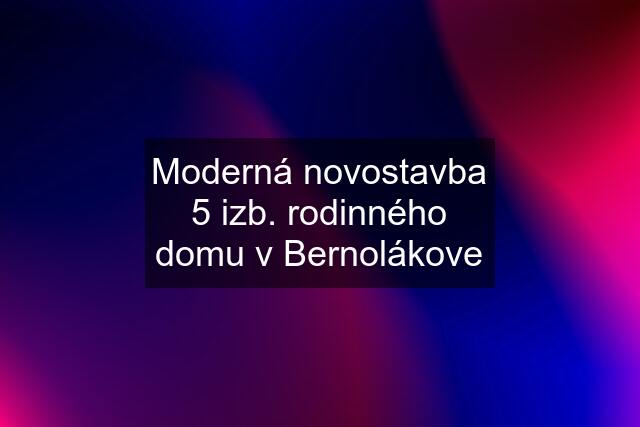 Moderná novostavba 5 izb. rodinného domu v Bernolákove